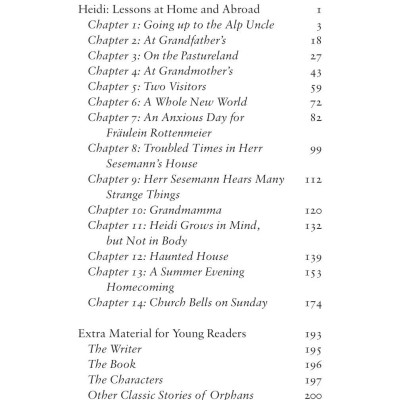 Heidi: Lessons at Home and Abroad 1
Chapter 1: Going up to the Alp Uncle 3
Chapter 2: At Grandfather's 18
Chapter 3: On the Pastureland 27
Chapter 4: At Grandmother's 43
Chapter 5: Two Visitors 59
Chapter 6: A Whole New World 72
Chapter 7: An Anxious Day for Fräulein Rottenmeier 82
Chapter 8: Troubled Times in Herr Sesemann's House 99
Chapter 9: Herr Sesemann Hears Many Strange Things 112
Chapter 10: Grandmamma 120
Chapter 11: Heidi Grows in Mind, but Not in Body 132
Chapter 12: Haunted House 139
Chapter 13: A Summer Evening Homecoming 153
Chapter 14: Church Bells on Sunday 174

Extra Material for Young Readers 193
The Writer 195
The Book 196
The Characters 197
Other Classic Stories of Orphans 200